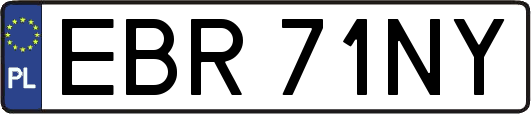 PL
EBR 71NY